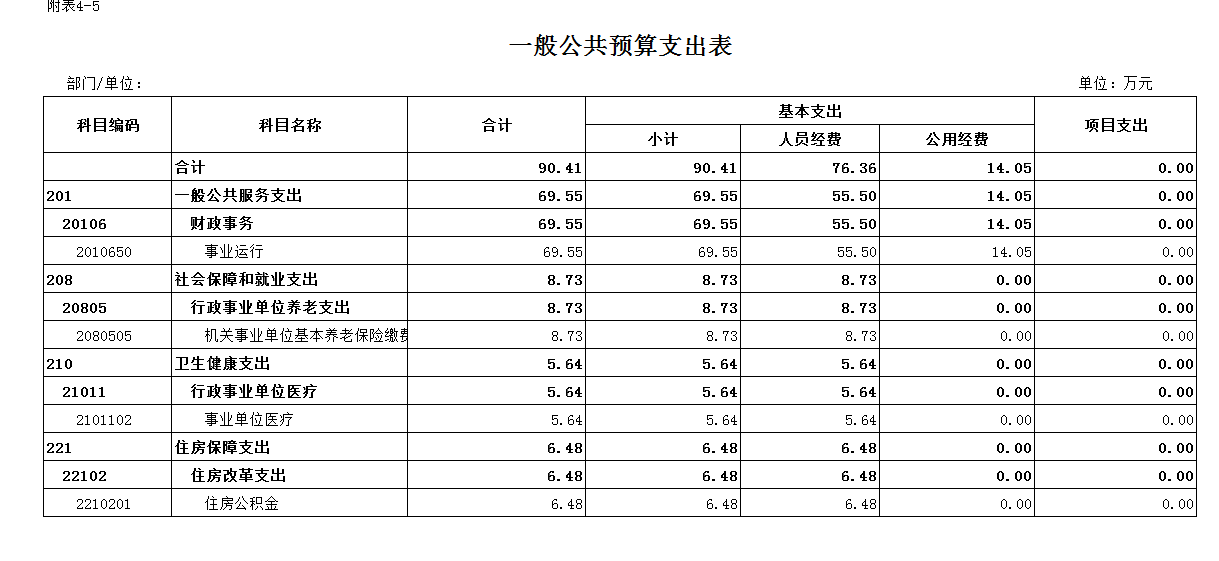 附表4-5

一般公共预算支出表

部门/单位：

单位：万元

| 科目编码 | 科目名称 | 合计 | 基本支出 小计 | 基本支出 人员经费 | 基本支出 公用经费 | 项目支出 |
|---|---|---|---|---|---|---|
| | 合计 | 90.41 | 90.41 | 76.36 | 14.05 | 0.00 |
| 201 | 一般公共服务支出 | 69.55 | 69.55 | 55.50 | 14.05 | 0.00 |
| 20106 | 财政事务 | 69.55 | 69.55 | 55.50 | 14.05 | 0.00 |
| 2010650 | 事业运行 | 69.55 | 69.55 | 55.50 | 14.05 | 0.00 |
| 208 | 社会保障和就业支出 | 8.73 | 8.73 | 8.73 | 0.00 | 0.00 |
| 20805 | 行政事业单位养老支出 | 8.73 | 8.73 | 8.73 | 0.00 | 0.00 |
| 2080505 | 机关事业单位基本养老保险缴费 | 8.73 | 8.73 | 8.73 | 0.00 | 0.00 |
| 210 | 卫生健康支出 | 5.64 | 5.64 | 5.64 | 0.00 | 0.00 |
| 21011 | 行政事业单位医疗 | 5.64 | 5.64 | 5.64 | 0.00 | 0.00 |
| 2101102 | 事业单位医疗 | 5.64 | 5.64 | 5.64 | 0.00 | 0.00 |
| 221 | 住房保障支出 | 6.48 | 6.48 | 6.48 | 0.00 | 0.00 |
| 22102 | 住房改革支出 | 6.48 | 6.48 | 6.48 | 0.00 | 0.00 |
| 2210201 | 住房公积金 | 6.48 | 6.48 | 6.48 | 0.00 | 0.00 |